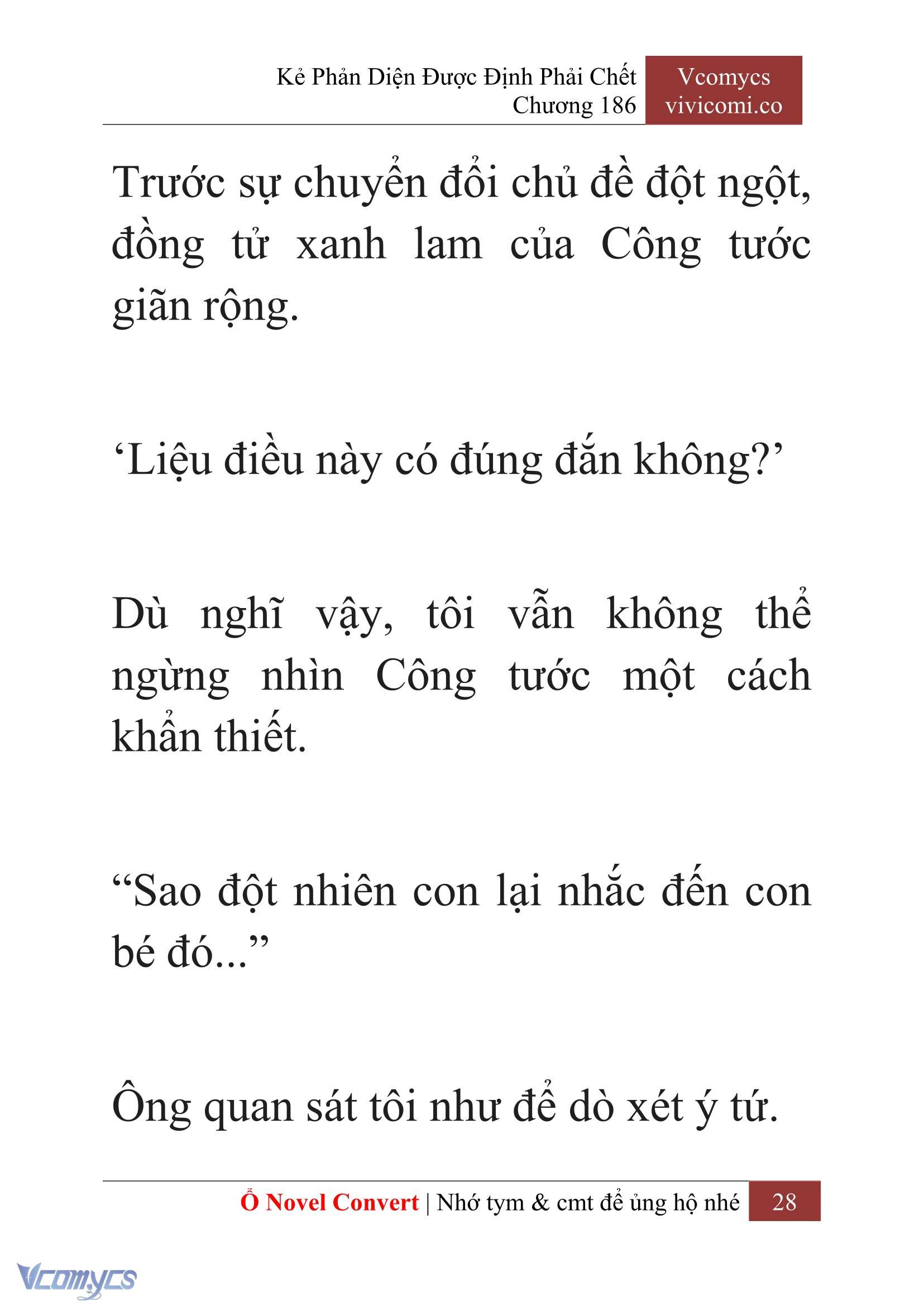 Kẻ Phản Diện Được Định Phải Chết
Chương 186

Vcomycs
vivicomi.co

Trước sự chuyển đổi chủ đề đột ngột, đồng tử xanh lam của Công tước giãn rộng.

‘Liệu điều này có đúng đắn không?’

Dù nghĩ vậy, tôi vẫn không thể ngừng nhìn Công tước một cách khẩn thiết.

“Sao đột nhiên con lại nhắc đến con bé đó...”

Ông quan sát tôi như để dò xét ý tứ.

Ổ Novel Convert | Nhớ tym & cmt để ủng hộ nhé 28

Vcomycs